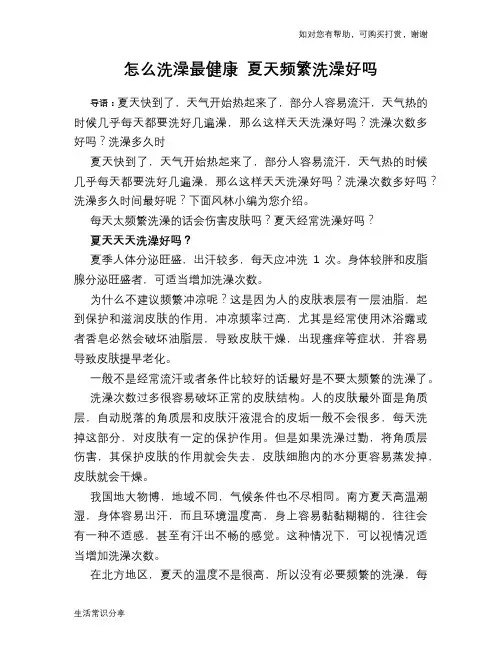 如对您有帮助，可购买打赏，谢谢

怎么洗澡最健康 夏天频繁洗澡好吗

导语：夏天快到了，天气开始热起来了，部分人容易流汗，天气热的时候几乎每天都要洗好几遍澡，那么这样天天洗澡好吗？洗澡次数多好吗？洗澡多久时

夏天快到了，天气开始热起来了，部分人容易流汗，天气热的时候几乎每天都要洗好几遍澡，那么这样天天洗澡好吗？洗澡次数多好吗？洗澡多久时间最好呢？下面风林小编为您介绍。

每天太频繁洗澡的话会伤害皮肤吗？夏天经常洗澡好吗？

夏天天天洗澡好吗？

夏季人体分泌旺盛，出汗较多，每天应冲洗 1 次。身体较胖和皮脂腺分泌旺盛者，可适当增加洗澡次数。

为什么不建议频繁冲凉呢？这是因为人的皮肤表层有一层油脂，起到保护和滋润皮肤的作用，冲凉频率过高，尤其是经常使用沐浴露或者香皂必然会破坏油脂层，导致皮肤干燥，出现瘙痒等症状，并容易导致皮肤提早老化。

一般不是经常流汗或者条件比较好的话最好是不要太频繁的洗澡了。

洗澡次数过多很容易破坏正常的皮肤结构。人的皮肤最外面是角质层，自动脱落的角质层和皮肤汗液混合的皮垢一般不会很多，每天洗掉这部分，对皮肤有一定的保护作用。但是如果洗澡过勤，将角质层伤害，其保护皮肤的作用就会失去，皮肤细胞内的水分更容易蒸发掉，皮肤就会干燥。

我国地大物博，地域不同，气候条件也不尽相同。南方夏天高温潮湿，身体容易出汗，而且环境温度高，身上容易黏黏糊糊的，往往会有一种不适感，甚至有汗出不畅的感觉。这种情况下，可以视情况适当增加洗澡次数。

在北方地区，夏天的温度不是很高，所以没有必要频繁的洗澡，每

生活常识分享